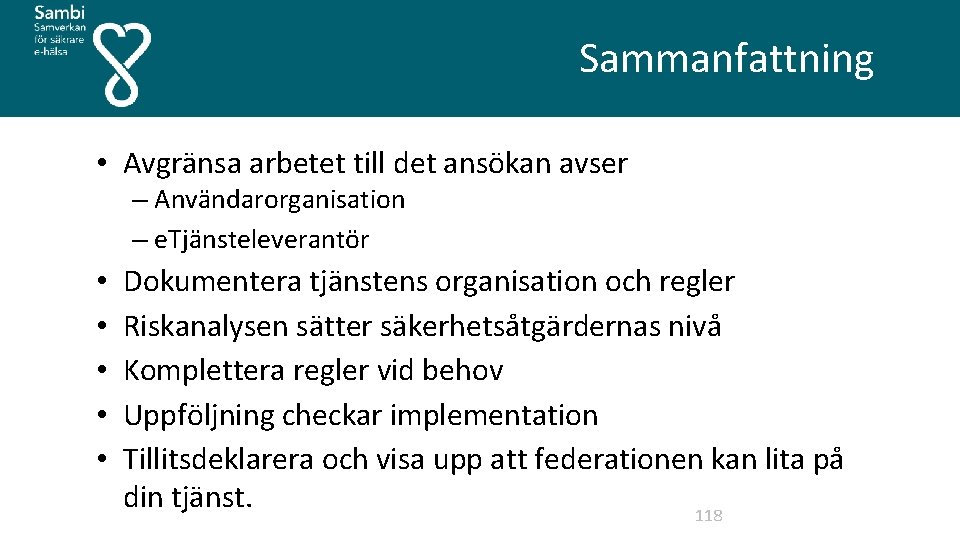 Sambi
Samverkan för säkrare e-hälsa

Sammanfattning

• Avgränsa arbetet till det ansökan avser
– Användarorganisation
– eTjänsteleverantör
• Dokumentera tjänstens organisation och regler
• Riskanalysen sätter säkerhetsåtgärdernas nivå
• Komplettera regler vid behov
• Uppföljning checkar implementation
• Tillitsdeklarera och visa upp att federationen kan lita på din tjänst.

118